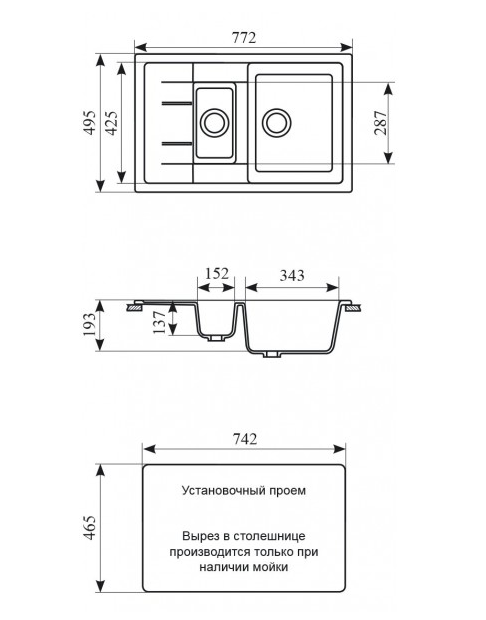 772
495
425
287

152
343
193
137

742
465

Установочный проем

Вырез в столешнице производится только при наличии мойки